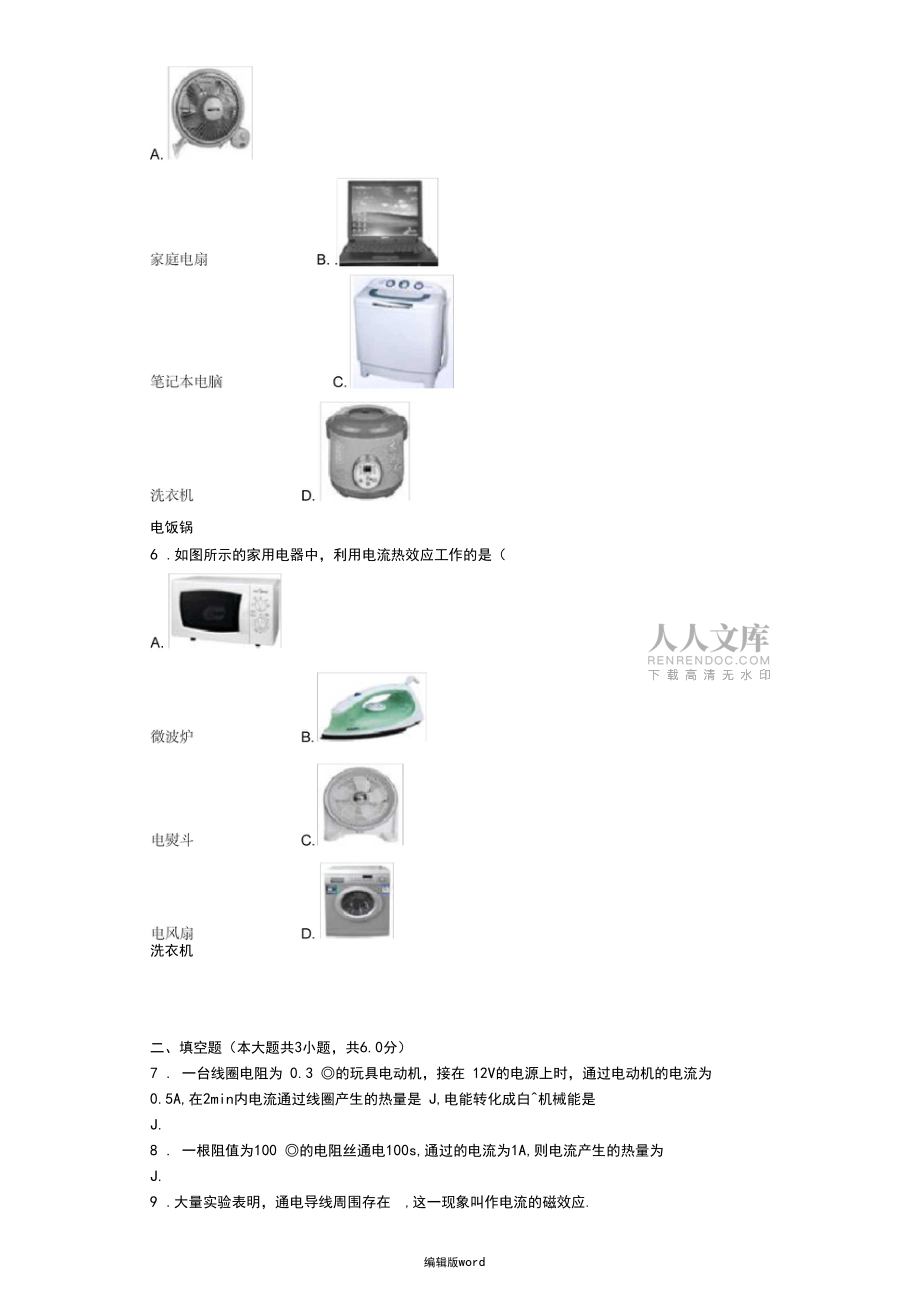 A.

家庭电扇 B. .

笔记本电脑 C.

洗衣机 D.

电饭锅

6 .如图所示的家用电器中，利用电流热效应工作的是（

A.

人人文库
RENRENDOC.COM
下载高清无水印

微波炉 B.

电熨斗 C.

电风扇 D.
洗衣机

二、填空题（本大题共3小题，共6.0分）

7 . 一台线圈电阻为 0.3 ◎的玩具电动机，接在 12V的电源上时，通过电动机的电流为 0.5A,在2min内电流通过线圈产生的热量是 J,电能转化成白^机械能是 J.

8 . 一根阻值为100 ◎的电阻丝通电100s,通过的电流为1A,则电流产生的热量为 J.

9 .大量实验表明，通电导线周围存在 ,这一现象叫作电流的磁效应.

编辑版word